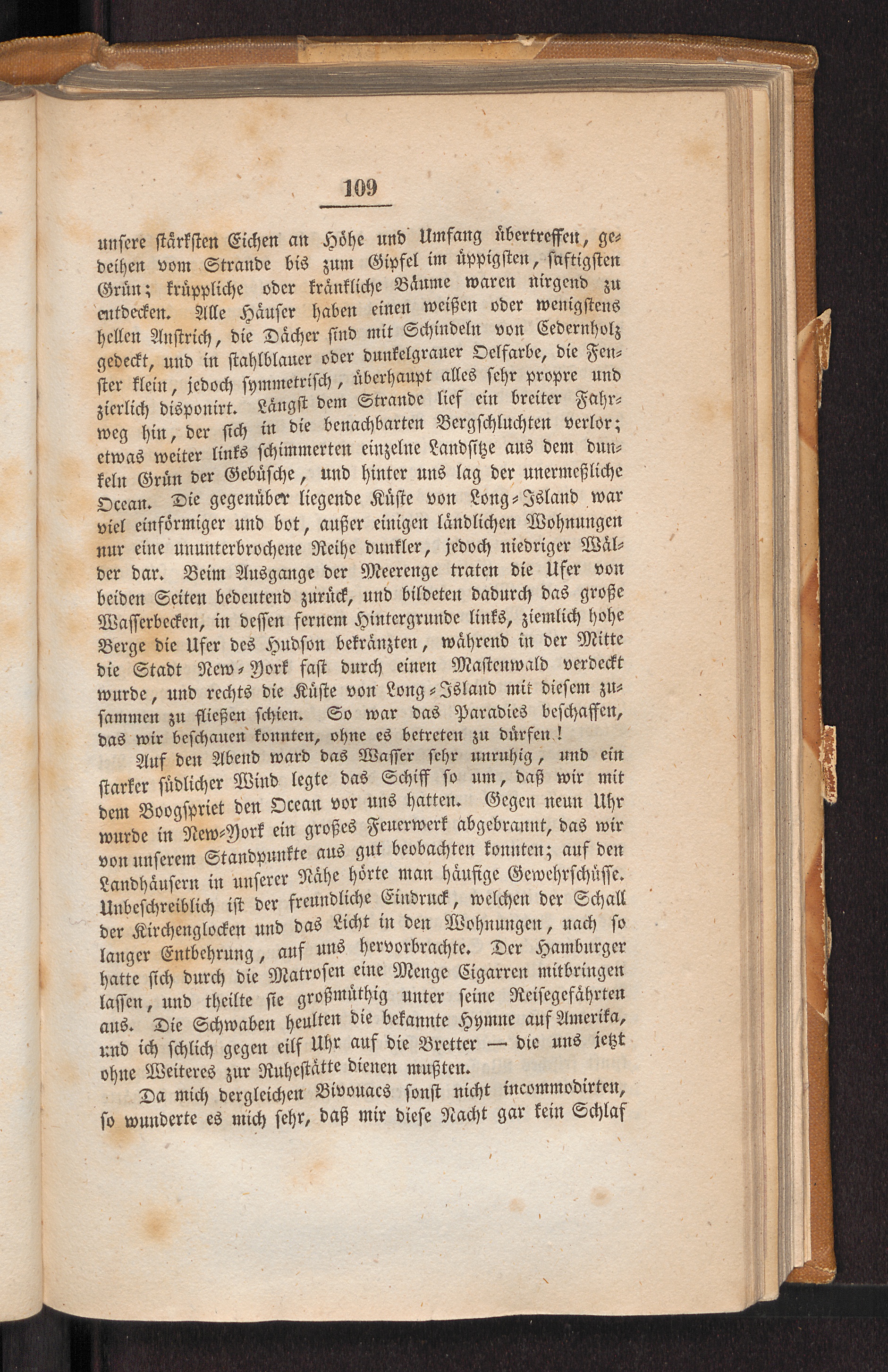 109

unsere stärksten Eichen an Höhe und Umfang übertreffen, gedeihen vom Strande bis zum Gipfel im üppigsten, saftigsten Grün; krüppliche oder kränkliche Bäume waren nirgend zu entdecken. Alle Häuser haben einen weißen oder wenigstens hellen Anstrich, die Dächer sind mit Schindeln von Cedernholz gedeckt, und in stahlblauer oder dunkelgrauer Oelfarbe, die Fenster klein, jedoch symmetrisch, überhaupt alles sehr propre und zierlich disponirt. Längst dem Strande lief ein breiter Fahrweg hin, der sich in die benachbarten Bergschluchten verlor; etwas weiter links schimmerten einzelne Landsitze aus dem dunkeln Grün der Gebüsche, und hinter uns lag der unermeßliche Ocean. Die gegenüber liegende Küste von Long-Island war viel einförmiger und bot, außer einigen ländlichen Wohnungen nur eine ununterbrochene Reihe dunkler, jedoch niedriger Wälder dar. Beim Ausgange der Meerenge traten die Ufer von beiden Seiten bedeutend zurück, und bildeten dadurch das große Wasserbecken, in dessen fernem Hintergrunde links, ziemlich hohe Berge die Ufer des Hudson bekränzten, während in der Mitte die Stadt New-York fast durch einen Mastenwald verdeckt wurde, und rechts die Küste von Long-Island mit diesem zusammen zu fließen schien. So war das Paradies beschaffen, das wir beschauen konnten, ohne es betreten zu dürfen!

Auf den Abend ward das Wasser sehr unruhig, und ein starker südlicher Wind legte das Schiff so um, daß wir mit dem Boogspriet den Ocean vor uns hatten. Gegen neun Uhr wurde in New-York ein großes Feuerwerk abgebrannt, das wir von unserem Standpunkte aus gut beobachten konnten; auf den Landhäusern in unserer Nähe hörte man häufige Gewehrschüsse. Unbeschreiblich ist der freundliche Eindruck, welchen der Schall der Kirchenglocken und das Licht in den Wohnungen, nach so langer Entbehrung, auf uns hervorbrachte. Der Hamburger hatte sich durch die Matrosen eine Menge Cigarren mitbringen lassen, und theilte sie großmüthig unter seine Reisegefährten aus. Die Schwaben heulten die bekannte Hymne auf Amerika, und ich schlich gegen eilf Uhr auf die Bretter — die uns jetzt ohne Weiteres zur Ruhestätte dienen mußten.

Da mich dergleichen Bivouacs sonst nicht incommodirten, so wunderte es mich sehr, daß mir diese Nacht gar kein Schlaf